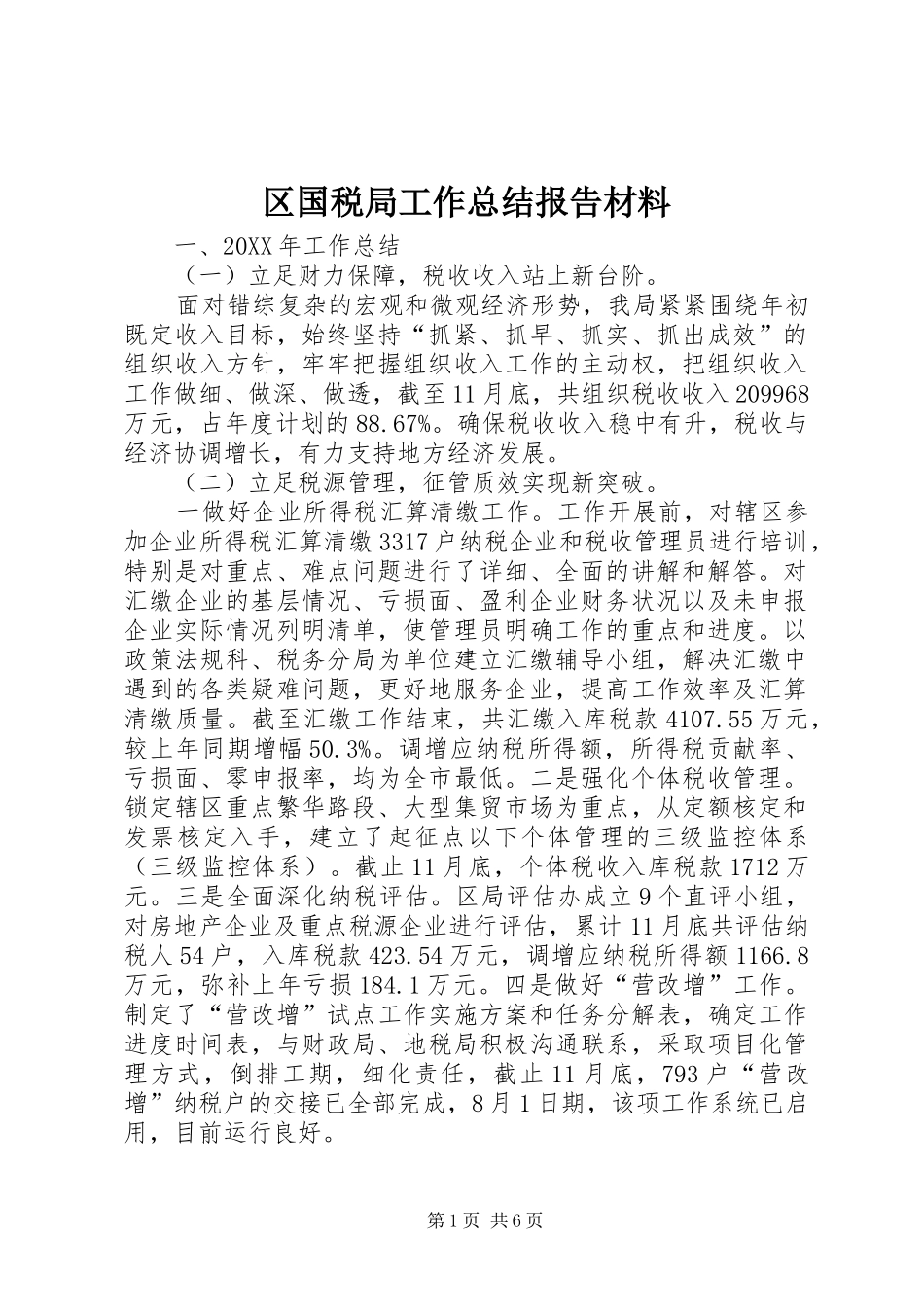 区国税局工作总结报告材料

一、20XX 年工作总结

（一）立足财力保障，税收收入站上新台阶。

面对错综复杂的宏观和微观经济形势，我局紧紧围绕年初既定收入目标，始终坚持“抓紧、抓早、抓实、抓出成效”的组织收入方针，牢牢把握组织收入工作的主动权，把组织收入工作做细、做深、做透，截至 11 月底，共组织税收收入 209968 万元，占年度计划的 88.67%。确保税收收入稳中有升，税收与经济协调增长，有力支持地方经济发展。

（二）立足税源管理，征管质效实现新突破。

一做好企业所得税汇算清缴工作。工作开展前，对辖区参加企业所得税汇算清缴 3317 户纳税企业和税收管理员进行培训，特别是对重点、难点问题进行了详细、全面的讲解和解答。对汇缴企业的基层情况、亏损面、盈利企业财务状况以及未申报企业实际情况列明清单，使管理员明确工作的重点和进度。以政策法规科、税务分局为单位建立汇缴辅导小组，解决汇缴中遇到的各类疑难问题，更好地服务企业，提高工作效率及汇算清缴质量。截至汇缴工作结束，共汇缴入库税款 4107.55 万元，较上年同期增幅 50.3%。调增应纳税所得额，所得税贡献率、亏损面、零申报率，均为全市最低。二是强化个体税收管理。锁定辖区重点繁华路段、大型集贸市场为重点，从定额核定和发票核定入手，建立了起征点以下个体管理的三级监控体系（三级监控体系）。截止 11 月底，个体税收入库税款 1712 万元。三是全面深化纳税评估。区局评估办成立 9 个直评小组，对房地产企业及重点税源企业进行评估，累计 11 月底共评估纳税人 54 户，入库税款 423.54 万元，调增应纳税所得额 1166.8 万元，弥补上年亏损 184.1 万元。四是做好“营改增”工作。制定了“营改增”试点工作实施方案和任务分解表，确定工作进度时间表，与财政局、地税局积极沟通联系，采取项目化管理方式，倒排工期，细化责任，截止 11 月底，793 户“营改增”纳税户的交接已全部完成，8 月 1 日期，该项工作系统已启用，目前运行良好。

第 1 页 共 6 页